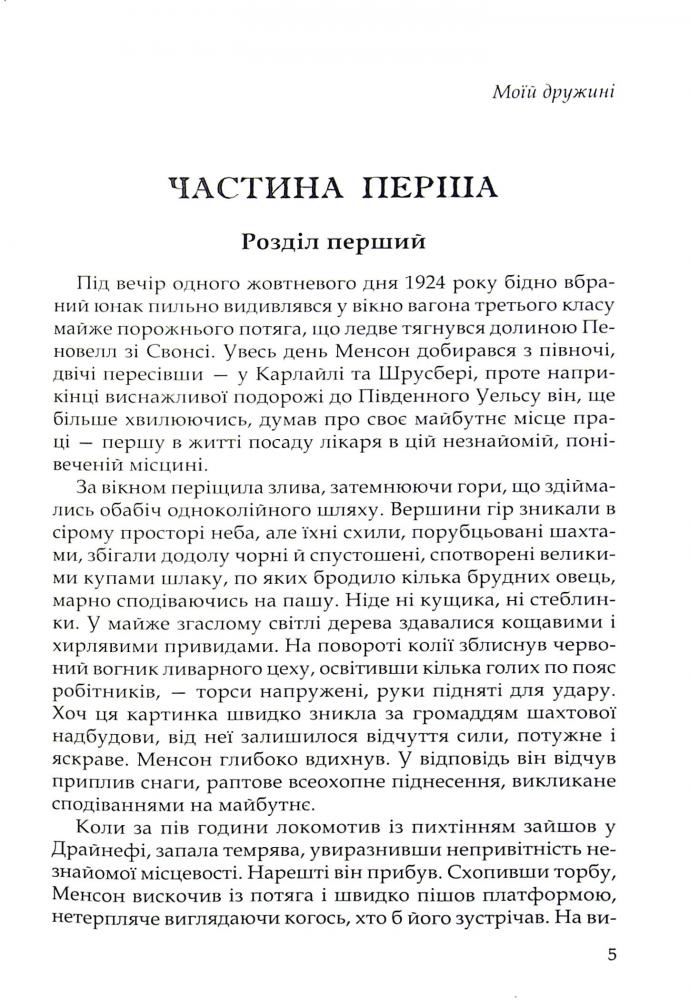 Моїй дружині

ЧАСТИНА ПЕРША

Розділ перший

Під вечір одного жовтневого дня 1924 року бідно вбраний юнак пильно видивлявся у вікно вагона третього класу майже порожнього потяга, що ледве тягнувся долиною Пеновелл зі Свонсі. Увесь день Менсон добирався з півночі, двічі пересівши — у Карлайлі та Шрусбері, проте наприкінці виснажливої подорожі до Південного Уельсу він, ще більше хвилюючись, думав про своє майбутнє місце праці — першу в житті посаду лікаря в цій незнайомій, понівеченій місцині.

За вікном періщила злива, затемнюючи гори, що здіймались обабіч одноколійного шляху. Вершини гір зникали в сірому просторі неба, але їхні схили, порубцьовані шахтами, збігали додолу чорні й спустошені, спотворені великими купами шлаку, по яких бродило кілька брудних овець, марно сподіваючись на пашу. Ніде ні кущика, ні стеблинки. У майже згаслому світлі дерева здавалися кощавими і хирлявими привидами. На повороті колії зблиснув червоний вогник ливарного цеху, освітивши кілька голих по пояс робітників, — торси напружені, руки підняті для удару. Хоч ця картинка швидко зникла за громаддям шахтової надбудови, від неї залишилося відчуття сили, потужне і яскраве. Менсон глибоко вдихнув. У відповідь він відчув приплив снаги, раптове всеохопне піднесення, викликане сподіваннями на майбутнє.

Коли за пів години локомотив із пихтінням зайшов у Драйнефі, запала темрява, увиразнивши непривітність незнайомої місцевості. Нарешті він прибув. Схопивши торбу, Менсон вискочив із потяга і швидко пішов платформою, нетерпляче виглядаючи когось, хто б його зустрічав. На ви-

5